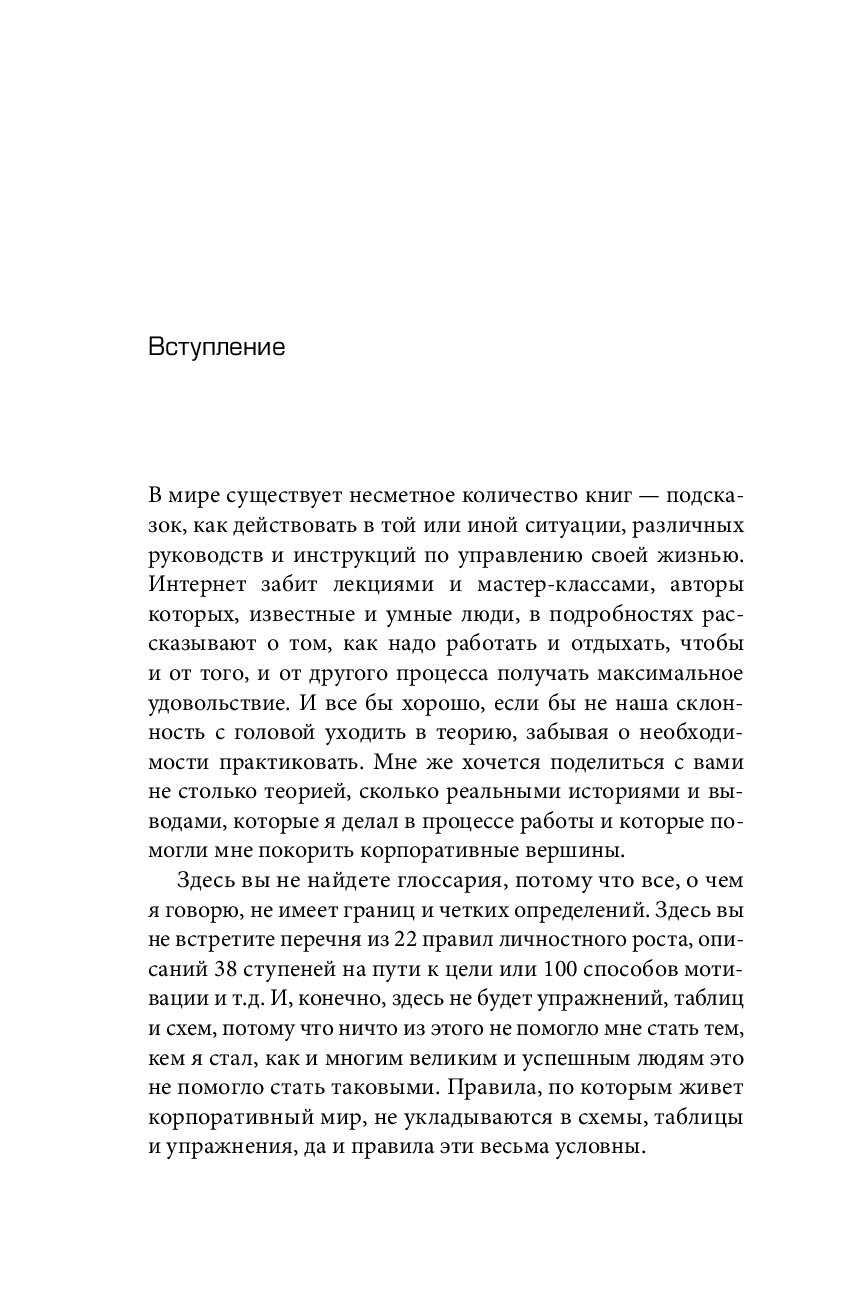 Вступление

В мире существует несметное количество книг — подсказок, как действовать в той или иной ситуации, различных руководств и инструкций по управлению своей жизнью. Интернет забит лекциями и мастер-классами, авторы которых, известные и умные люди, в подробностях рассказывают о том, как надо работать и отдыхать, чтобы и от того, и от другого процесса получать максимальное удовольствие. И все бы хорошо, если бы не наша склонность с головой уходить в теорию, забывая о необходимости практиковать. Мне же хочется поделиться с вами не столько теорией, сколько реальными историями и выводами, которые я делал в процессе работы и которые помогли мне покорить корпоративные вершины.

Здесь вы не найдете глоссария, потому что все, о чем я говорю, не имеет границ и четких определений. Здесь вы не встретите перечня из 22 правил личностного роста, описаний 38 ступеней на пути к цели или 100 способов мотивации и т.д. И, конечно, здесь не будет упражнений, таблиц и схем, потому что ничто из этого не помогло мне стать тем, кем я стал, как и многим великим и успешным людям это не помогло стать таковыми. Правила, по которым живет корпоративный мир, не укладываются в схемы, таблицы и упражнения, да и правила эти весьма условны.